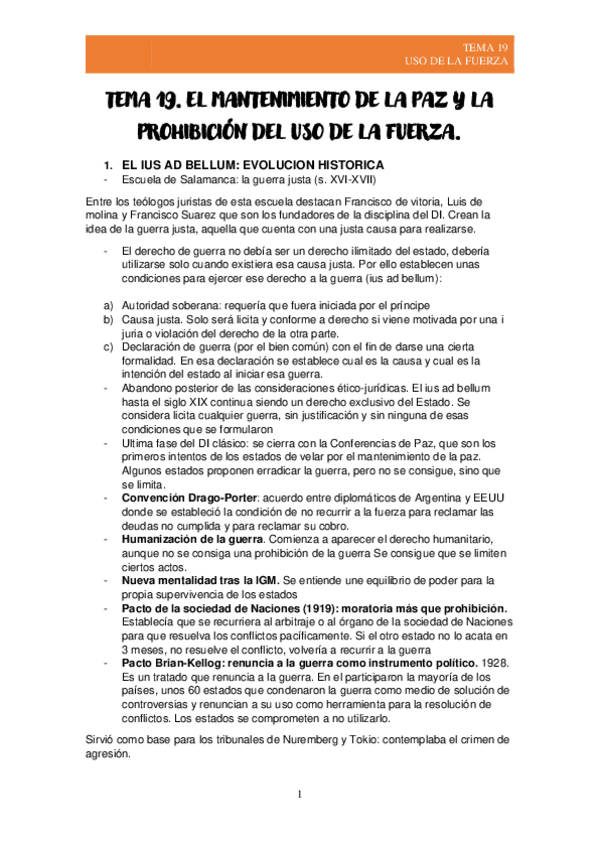 TEMA 19
USO DE LA FUERZA

TEMA 19. EL MANTENIMIENTO DE LA PAZ Y LA PROHIBICIÓN DEL USO DE LA FUERZA.

1. EL IUS AD BELLUM: EVOLUCION HISTORICA
- Escuela de Salamanca: la guerra justa (s. XVI-XVII)

Entre los teólogos juristas de esta escuela destacan Francisco de vitoria, Luis de molina y Francisco Suarez que son los fundadores de la disciplina del DI. Crean la idea de la guerra justa, aquella que cuenta con una justa causa para realizarse.

- El derecho de guerra no debía ser un derecho ilimitado del estado, debería utilizarse solo cuando existiera esa causa justa. Por ello establecen unas condiciones para ejercer ese derecho a la guerra (ius ad bellum):

a) Autoridad soberana: requería que fuera iniciada por el príncipe
b) Causa justa. Solo será licita y conforme a derecho si viene motivada por una i juria o violación del derecho de la otra parte.
c) Declaración de guerra (por el bien común) con el fin de darse una cierta formalidad. En esa declaración se establece cual es la causa y cual es la intención del estado al iniciar esa guerra.
- Abandono posterior de las consideraciones ético-jurídicas. El ius ad bellum hasta el siglo XIX continua siendo un derecho exclusivo del Estado. Se considera licita cualquier guerra, sin justificación y sin ninguna de esas condiciones que se formularon
- Ultima fase del DI clásico: se cierra con la Conferencias de Paz, que son los primeros intentos de los estados de velar por el mantenimiento de la paz. Algunos estados proponen erradicar la guerra, pero no se consigue, sino que se limita.
- Convención Drago-Porter: acuerdo entre diplomáticos de Argentina y EEUU donde se estableció la condición de no recurrir a la fuerza para reclamar las deudas no cumplida y para reclamar su cobro.
- Humanización de la guerra. Comienza a aparecer el derecho humanitario, aunque no se consiga una prohibición de la guerra Se consigue que se limiten ciertos actos.
- Nueva mentalidad tras la IGM. Se entiende une equilibrio de poder para la propia supervivencia de los estados
- Pacto de la sociedad de Naciones (1919): moratoria más que prohibición. Establecía que se recurriera al arbitraje o al órgano de la sociedad de Naciones para que resuelva los conflictos pacíficamente. Si el otro estado no lo acata en 3 meses, no resuelve el conflicto, volvería a recurrir a la guerra
- Pacto Brian-Kellog: renuncia a la guerra como instrumento político. 1928. Es un tratado que renuncia a la guerra. En el participaron la mayoría de los países, unos 60 estados que condenaron la guerra como medio de solución de controversias y renuncian a su uso como herramienta para la resolución de conflictos. Los estados se comprometen a no utilizarlo.

Sirvió como base para los tribunales de Nuremberg y Tokio: contemplaba el crimen de agresión.

1